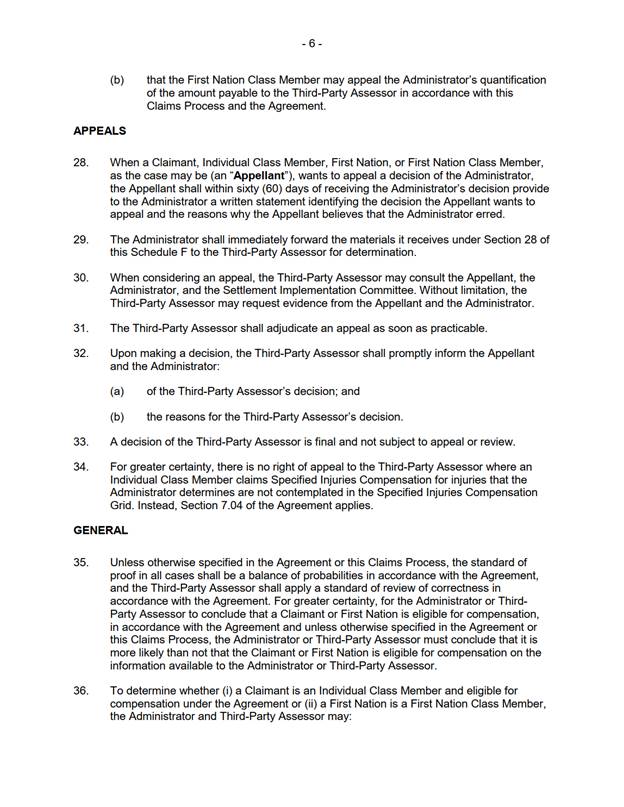 - 6 -

(b) that the First Nation Class Member may appeal the Administrator's quantification of the amount payable to the Third-Party Assessor in accordance with this Claims Process and the Agreement.

APPEALS

28. When a Claimant, Individual Class Member, First Nation, or First Nation Class Member, as the case may be (an "Appellant"), wants to appeal a decision of the Administrator, the Appellant shall within sixty (60) days of receiving the Administrator's decision provide to the Administrator a written statement identifying the decision the Appellant wants to appeal and the reasons why the Appellant believes that the Administrator erred.

29. The Administrator shall immediately forward the materials it receives under Section 28 of this Schedule F to the Third-Party Assessor for determination.

30. When considering an appeal, the Third-Party Assessor may consult the Appellant, the Administrator, and the Settlement Implementation Committee. Without limitation, the Third-Party Assessor may request evidence from the Appellant and the Administrator.

31. The Third-Party Assessor shall adjudicate an appeal as soon as practicable.

32. Upon making a decision, the Third-Party Assessor shall promptly inform the Appellant and the Administrator:

(a) of the Third-Party Assessor's decision; and

(b) the reasons for the Third-Party Assessor's decision.

33. A decision of the Third-Party Assessor is final and not subject to appeal or review.

34. For greater certainty, there is no right of appeal to the Third-Party Assessor where an Individual Class Member claims Specified Injuries Compensation for injuries that the Administrator determines are not contemplated in the Specified Injuries Compensation Grid. Instead, Section 7.04 of the Agreement applies.

GENERAL

35. Unless otherwise specified in the Agreement or this Claims Process, the standard of proof in all cases shall be a balance of probabilities in accordance with the Agreement, and the Third-Party Assessor shall apply a standard of review of correctness in accordance with the Agreement. For greater certainty, for the Administrator or Third-Party Assessor to conclude that a Claimant or First Nation is eligible for compensation, in accordance with the Agreement and unless otherwise specified in the Agreement or this Claims Process, the Administrator or Third-Party Assessor must conclude that it is more likely than not that the Claimant or First Nation is eligible for compensation on the information available to the Administrator or Third-Party Assessor.

36. To determine whether (i) a Claimant is an Individual Class Member and eligible for compensation under the Agreement or (ii) a First Nation is a First Nation Class Member, the Administrator and Third-Party Assessor may: